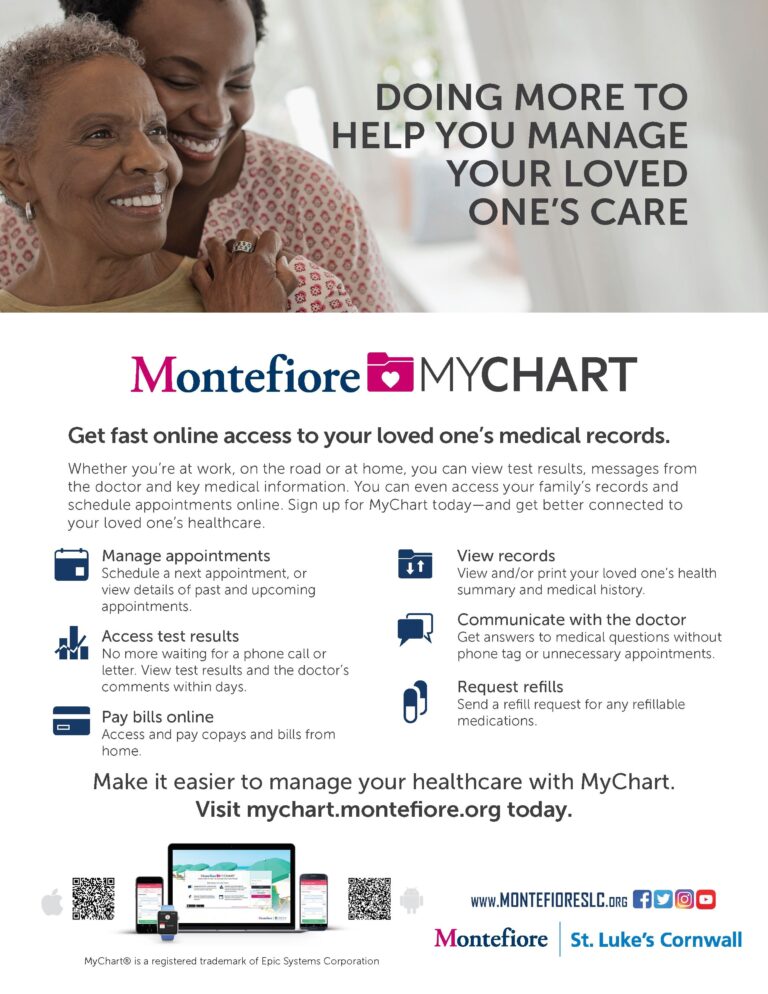 DOING MORE TO HELP YOU MANAGE YOUR LOVED ONE'S CARE

Montefiore MYCHART

Get fast online access to your loved one's medical records.

Whether you're at work, on the road or at home, you can view test results, messages from the doctor and key medical information. You can even access your family's records and schedule appointments online. Sign up for MyChart today—and get better connected to your loved one's healthcare.

Manage appointments
Schedule a next appointment, or view details of past and upcoming appointments.

Access test results
No more waiting for a phone call or letter. View test results and the doctor's comments within days.

Pay bills online
Access and pay copays and bills from home.

View records
View and/or print your loved one's health summary and medical history.

Communicate with the doctor
Get answers to medical questions without phone tag or unnecessary appointments.

Request refills
Send a refill request for any refillable medications.

Make it easier to manage your healthcare with MyChart.
Visit mychart.montefiore.org today.

MyChart® is a registered trademark of Epic Systems Corporation

WWW.MONTEFIORESLC.ORG

Montefiore St. Luke's Cornwall